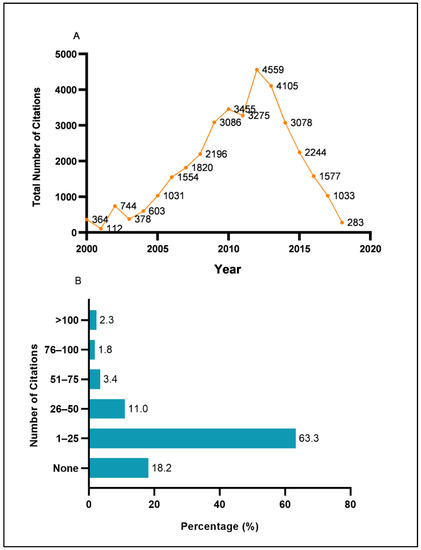 A

Total Number of Citations

5000
4000
3000
2000
1000
0

364
112
744
378
603
1031
1554
1820
2196
3086
3455
3275
4559
4105
3078
2244
1577
1033
283

2000
2005
2010
2015
2020

Year

B

Number of Citations

>100
76–100
51–75
26–50
1–25
None

2.3
1.8
3.4
11.0
63.3
18.2

0
20
40
60
80

Percentage (%)